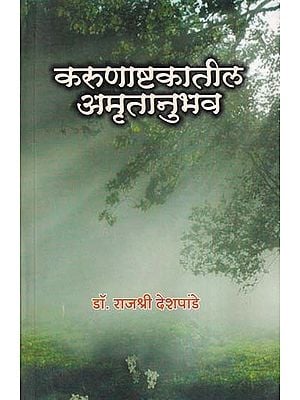 करुणाष्टकातील अमृतानुभव

डॉ. राजश्री देशपांडे